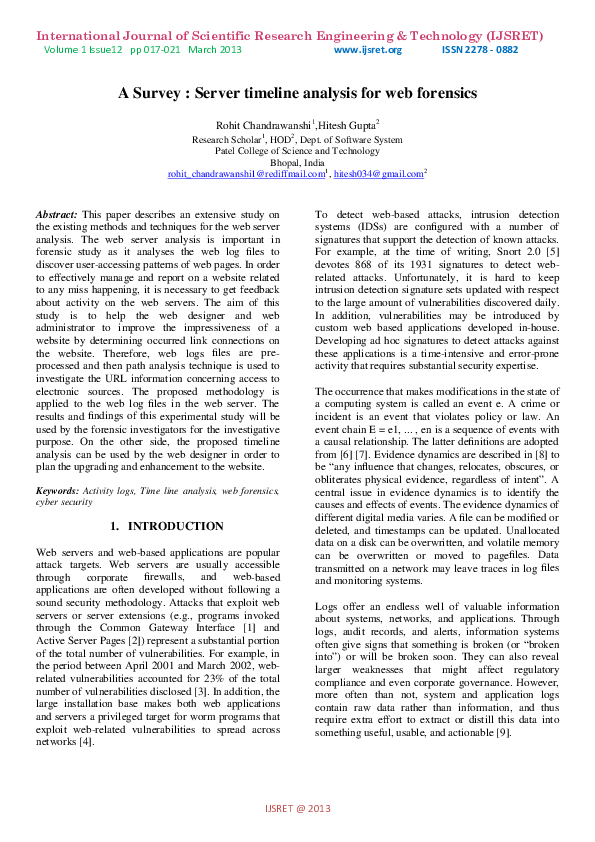 International Journal of Scientific Research Engineering & Technology (IJSRET)
Volume 1 Issue12 pp 017-021 March 2013 www.ijsret.org ISSN 2278 - 0882

A Survey : Server timeline analysis for web forensics

Rohit Chandrawanshi$^1$,Hitesh Gupta$^2$
Research Scholar$^1$, HOD$^2$, Dept. of Software System
Patel College of Science and Technology
Bhopal, India
rohit_chandrawanshi1@rediffmail.com$^1$, hitesh034@gmail.com$^2$

Abstract: This paper describes an extensive study on the existing methods and techniques for the web server analysis. The web server analysis is important in forensic study as it analyses the web log files to discover user-accessing patterns of web pages. In order to effectively manage and report on a website related to any miss happening, it is necessary to get feedback about activity on the web servers. The aim of this study is to help the web designer and web administrator to improve the impressiveness of a website by determining occurred link connections on the website. Therefore, web logs files are pre-processed and then path analysis technique is used to investigate the URL information concerning access to electronic sources. The proposed methodology is applied to the web log files in the web server. The results and findings of this experimental study will be used by the forensic investigators for the investigative purpose. On the other side, the proposed timeline analysis can be used by the web designer in order to plan the upgrading and enhancement to the website.

Keywords: Activity logs, Time line analysis, web forensics, cyber security

1. INTRODUCTION

Web servers and web-based applications are popular attack targets. Web servers are usually accessible through corporate firewalls, and web-based applications are often developed without following a sound security methodology. Attacks that exploit web servers or server extensions (e.g., programs invoked through the Common Gateway Interface [1] and Active Server Pages [2]) represent a substantial portion of the total number of vulnerabilities. For example, in the period between April 2001 and March 2002, web-related vulnerabilities accounted for 23% of the total number of vulnerabilities disclosed [3]. In addition, the large installation base makes both web applications and servers a privileged target for worm programs that exploit web-related vulnerabilities to spread across networks [4].

To detect web-based attacks, intrusion detection systems (IDSs) are configured with a number of signatures that support the detection of known attacks. For example, at the time of writing, Snort 2.0 [5] devotes 868 of its 1931 signatures to detect web-related attacks. Unfortunately, it is hard to keep intrusion detection signature sets updated with respect to the large amount of vulnerabilities discovered daily. In addition, vulnerabilities may be introduced by custom web based applications developed in-house. Developing ad hoc signatures to detect attacks against these applications is a time-intensive and error-prone activity that requires substantial security expertise.

The occurrence that makes modifications in the state of a computing system is called an event e. A crime or incident is an event that violates policy or law. An event chain E = e1, ... , en is a sequence of events with a causal relationship. The latter definitions are adopted from [6] [7]. Evidence dynamics are described in [8] to be “any influence that changes, relocates, obscures, or obliterates physical evidence, regardless of intent”. A central issue in evidence dynamics is to identify the causes and effects of events. The evidence dynamics of different digital media varies. A file can be modified or deleted, and timestamps can be updated. Unallocated data on a disk can be overwritten, and volatile memory can be overwritten or moved to pagefiles. Data transmitted on a network may leave traces in log files and monitoring systems.

Logs offer an endless well of valuable information about systems, networks, and applications. Through logs, audit records, and alerts, information systems often give signs that something is broken (or “broken into”) or will be broken soon. They can also reveal larger weaknesses that might affect regulatory compliance and even corporate governance. However, more often than not, system and application logs contain raw data rather than information, and thus require extra effort to extract or distill this data into something useful, usable, and actionable [9].

IJSRET @ 2013